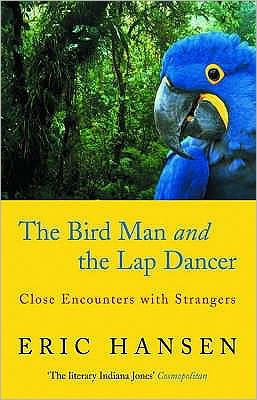 The Bird Man and the Lap Dancer

Close Encounters with Strangers

ERIC HANSEN

'The literary Indiana Jones' Cosmopolitan